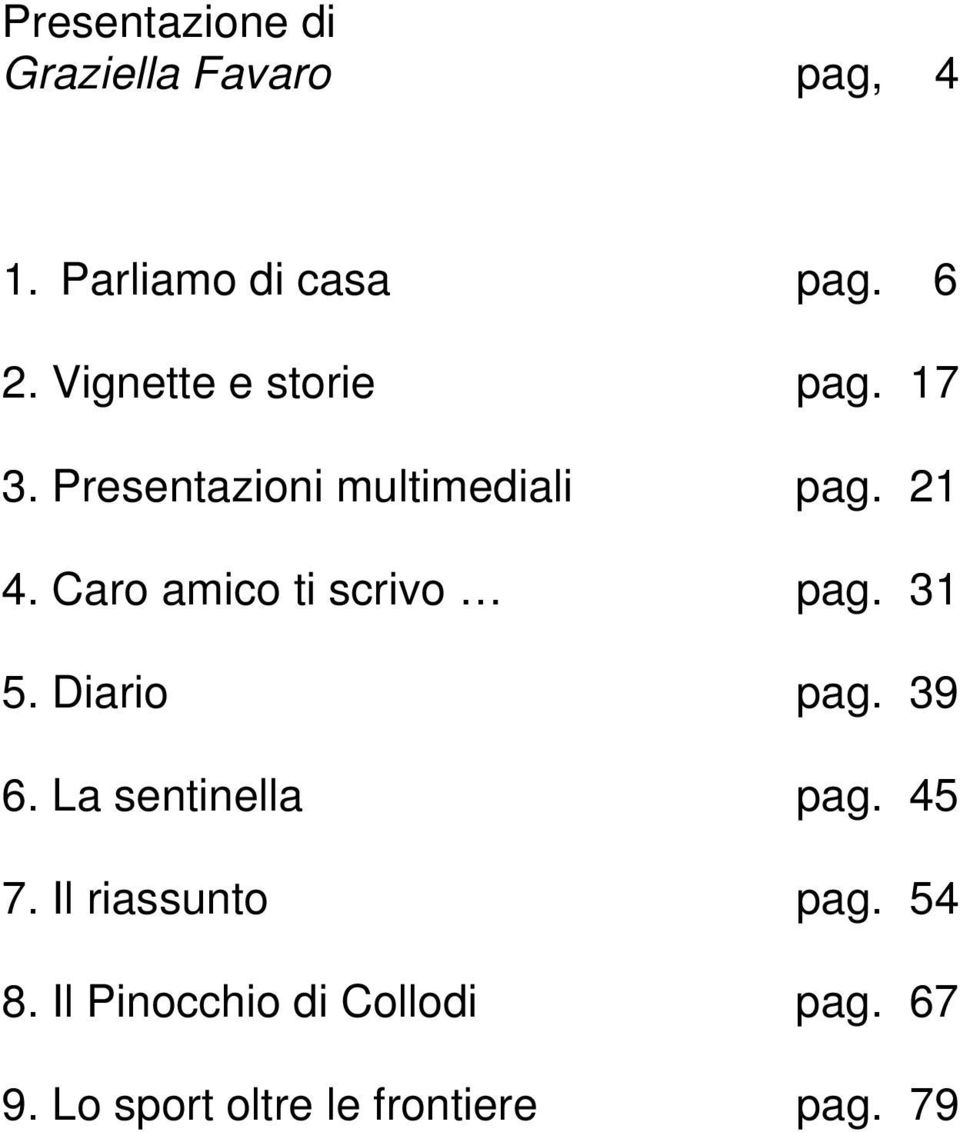 Presentazione di
Graziella Favaro pag, 4

1. Parliamo di casa pag. 6

2. Vignette e storie pag. 17

3. Presentazioni multimediali pag. 21

4. Caro amico ti scrivo … pag. 31

5. Diario pag. 39

6. La sentinella pag. 45

7. Il riassunto pag. 54

8. Il Pinocchio di Collodi pag. 67

9. Lo sport oltre le frontiere pag. 79